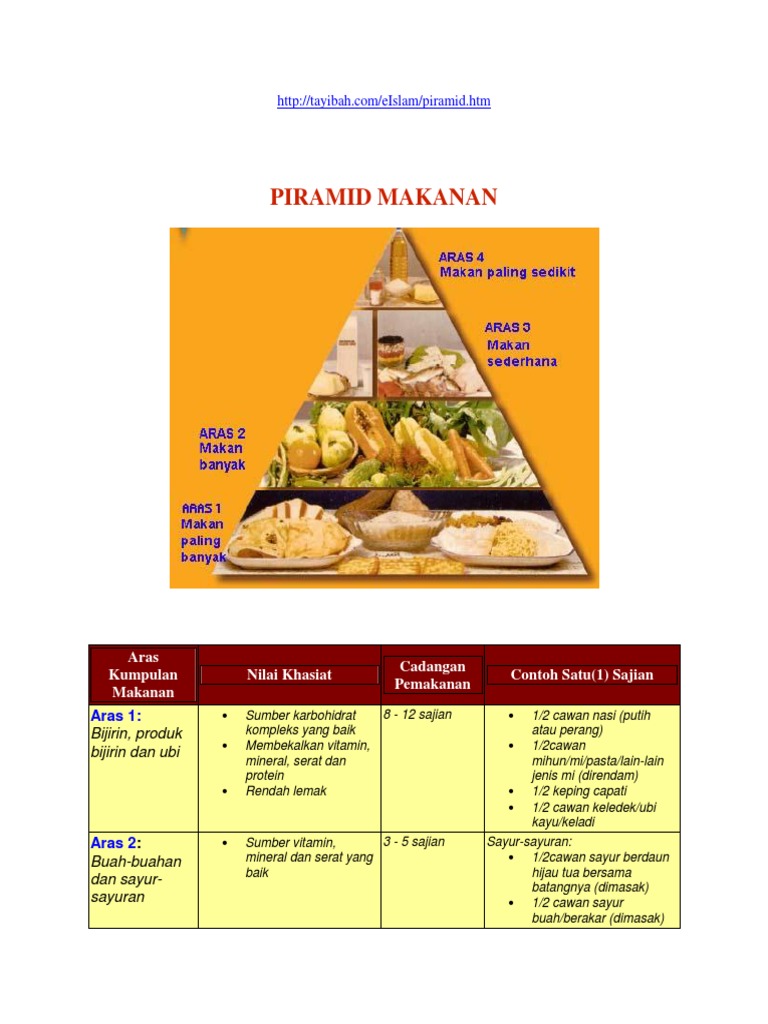 http://tayibah.com/eIslam/piramid.htm

PIRAMID MAKANAN

ARAS 4
Makan paling sedikit

ARAS 3
Makan sederhana

ARAS 2
Makan banyak

ARAS 1
Makan paling banyak

| Aras Kumpulan Makanan | Nilai Khasiat | Cadangan Pemakanan | Contoh Satu(1) Sajian |
|---|---|---|---|
| Aras 1: Bijirin, produk bijirin dan ubi | • Sumber karbohidrat kompleks yang baik • Membekalkan vitamin, mineral, serat dan protein • Rendah lemak | 8 - 12 sajian | • 1/2 cawan nasi (putih atau perang) • 1/2cawan mihun/mi/pasta/lain-lain jenis mi (direndam) • 1/2 keping capati • 1/2 cawan keledek/ubi kayu/keladi |
| Aras 2: Buah-buahan dan sayur-sayuran | • Sumber vitamin, mineral dan serat yang baik | 3 - 5 sajian | Sayur-sayuran: • 1/2cawan sayur berdaun hijau tua bersama batangnya (dimasak) • 1/2 cawan sayur buah/berakar (dimasak) |